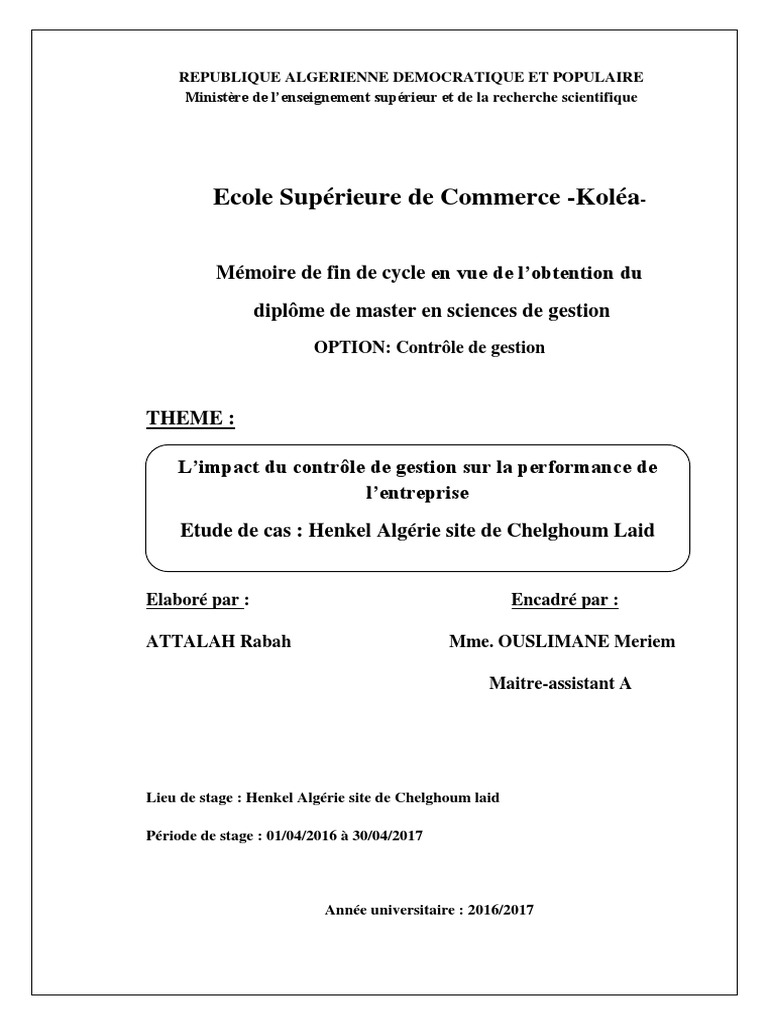 REPUBLIQUE ALGERIENNE DEMOCRATIQUE ET POPULAIRE
Ministère de l'enseignement supérieur et de la recherche scientifique

Ecole Supérieure de Commerce -Koléa-

Mémoire de fin de cycle en vue de l'obtention du diplôme de master en sciences de gestion

OPTION: Contrôle de gestion

THEME :

L'impact du contrôle de gestion sur la performance de l'entreprise

Etude de cas : Henkel Algérie site de Chelghoum Laid

Elaboré par :

ATTALAH Rabah

Encadré par :

Mme. OUSLIMANE Meriem

Maitre-assistant A

Lieu de stage : Henkel Algérie site de Chelghoum laid

Période de stage : 01/04/2016 à 30/04/2017

Année universitaire : 2016/2017